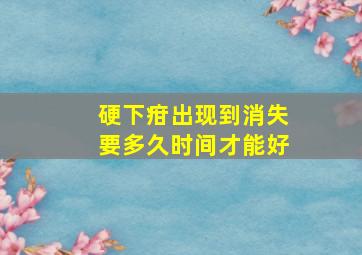 硬下疳出现到消失
要多久时间才能好